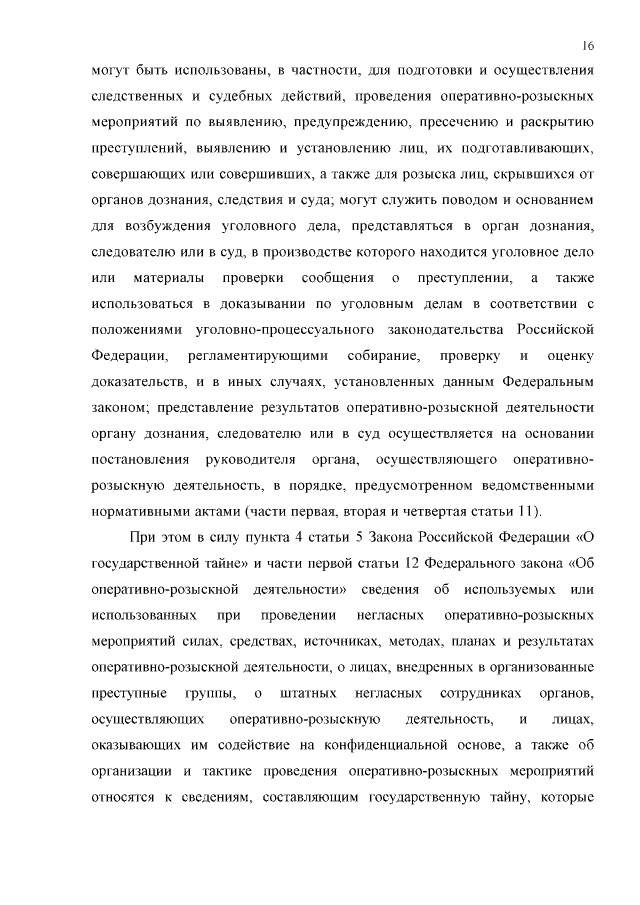 16

могут быть использованы, в частности, для подготовки и осуществления следственных и судебных действий, проведения оперативно-розыскных мероприятий по выявлению, предупреждению, пресечению и раскрытию преступлений, выявлению и установлению лиц, их подготавливающих, совершающих или совершивших, а также для розыска лиц, скрывшихся от органов дознания, следствия и суда; могут служить поводом и основанием для возбуждения уголовного дела, представляться в орган дознания, следователю или в суд, в производстве которого находится уголовное дело или материалы проверки сообщения о преступлении, а также использоваться в доказывании по уголовным делам в соответствии с положениями уголовно-процессуального законодательства Российской Федерации, регламентирующими собирание, проверку и оценку доказательств, и в иных случаях, установленных данным Федеральным законом; представление результатов оперативно-розыскной деятельности органу дознания, следователю или в суд осуществляется на основании постановления руководителя органа, осуществляющего оперативно-розыскную деятельность, в порядке, предусмотренном ведомственными нормативными актами (части первая, вторая и четвертая статьи 11).

При этом в силу пункта 4 статьи 5 Закона Российской Федерации «О государственной тайне» и части первой статьи 12 Федерального закона «Об оперативно-розыскной деятельности» сведения об используемых или использованных при проведении негласных оперативно-розыскных мероприятий силах, средствах, источниках, методах, планах и результатах оперативно-розыскной деятельности, о лицах, внедренных в организованные преступные группы, о штатных негласных сотрудниках органов, осуществляющих оперативно-розыскную деятельность, и лицах, оказывающих им содействие на конфиденциальной основе, а также об организации и тактике проведения оперативно-розыскных мероприятий относятся к сведениям, составляющим государственную тайну, которые